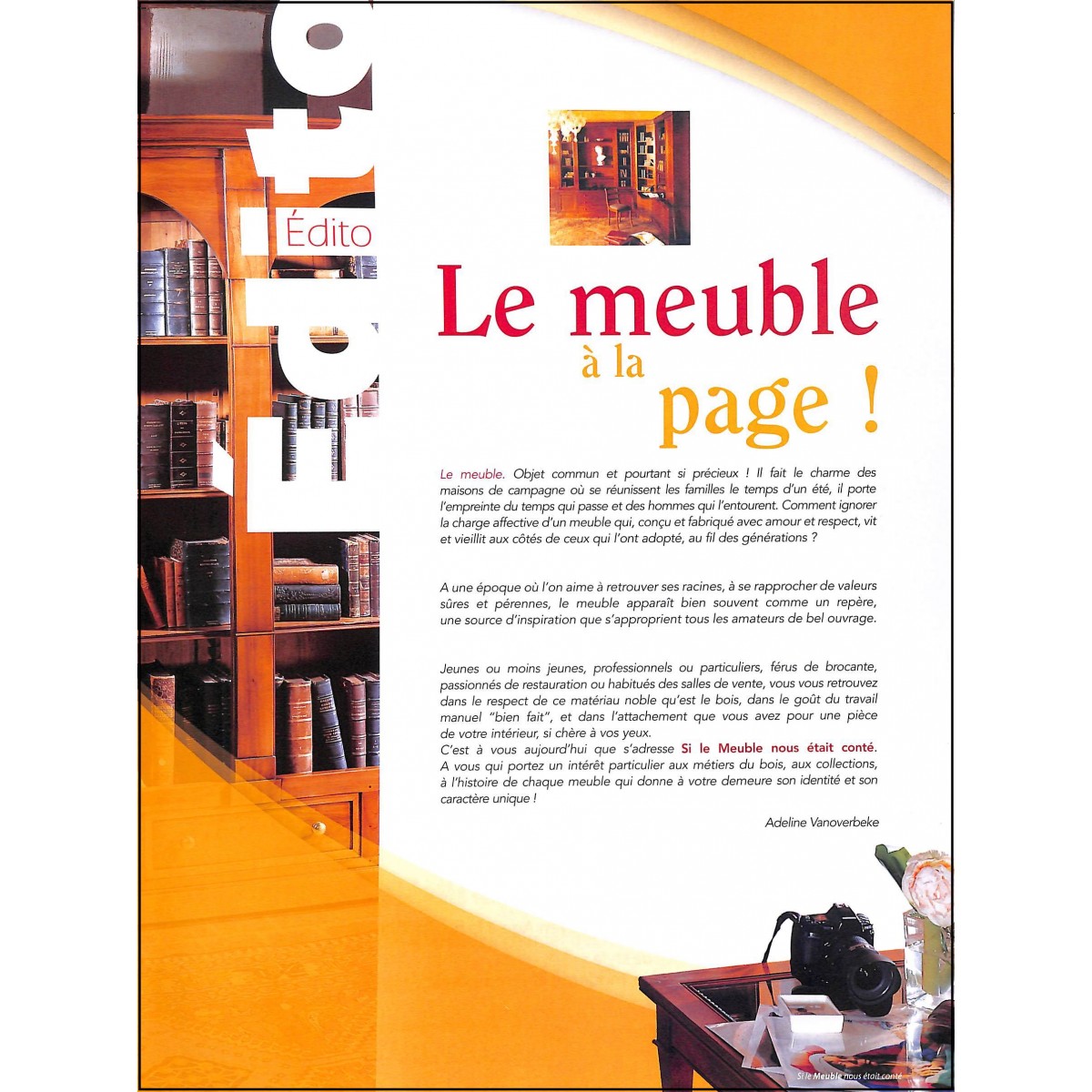 Édito

Édito

Le meuble à la page !

Le meuble. Objet commun et pourtant si précieux ! Il fait le charme des maisons de campagne où se réunissent les familles le temps d'un été, il porte l'empreinte du temps qui passe et des hommes qui l'entourent. Comment ignorer la charge affective d'un meuble qui, conçu et fabriqué avec amour et respect, vit et vieillit aux côtés de ceux qui l'ont adopté, au fil des générations ?

A une époque où l'on aime à retrouver ses racines, à se rapprocher de valeurs sûres et pérennes, le meuble apparaît bien souvent comme un repère, une source d'inspiration que s'approprient tous les amateurs de bel ouvrage.

Jeunes ou moins jeunes, professionnels ou particuliers, férus de brocante, passionnés de restauration ou habitués des salles de vente, vous vous retrouvez dans le respect de ce matériau noble qu'est le bois, dans le goût du travail manuel "bien fait", et dans l'attachement que vous avez pour une pièce de votre intérieur, si chère à vos yeux.
C'est à vous aujourd'hui que s'adresse Si le Meuble nous était conté. A vous qui portez un intérêt particulier aux métiers du bois, aux collections, à l'histoire de chaque meuble qui donne à votre demeure son identité et son caractère unique !

Adeline Vanoverbeke

Si le Meuble nous était conté